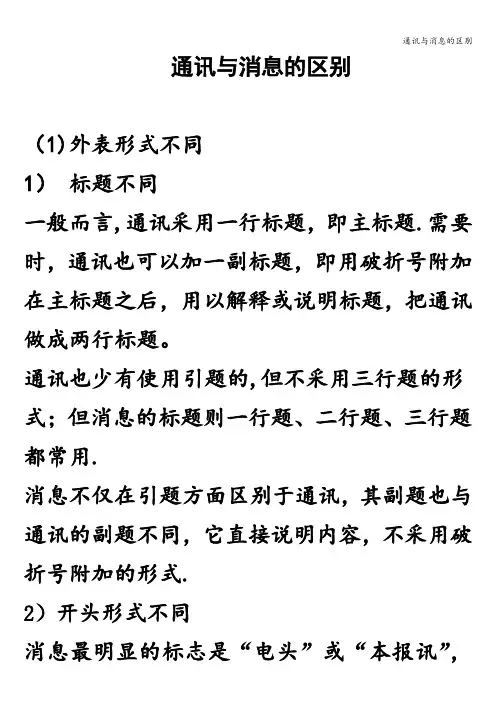 通讯与消息的区别

通讯与消息的区别

(1)外表形式不同

1） 标题不同

一般而言,通讯采用一行标题，即主标题.需要时，通讯也可以加一副标题，即用破折号附加在主标题之后，用以解释或说明标题，把通讯做成两行标题。

通讯也少有使用引题的,但不采用三行题的形式；但消息的标题则一行题、二行题、三行题都常用.

消息不仅在引题方面区别于通讯，其副题也与通讯的副题不同，它直接说明内容，不采用破折号附加的形式.

2）开头形式不同

消息最明显的标志是“电头”或“本报讯”,